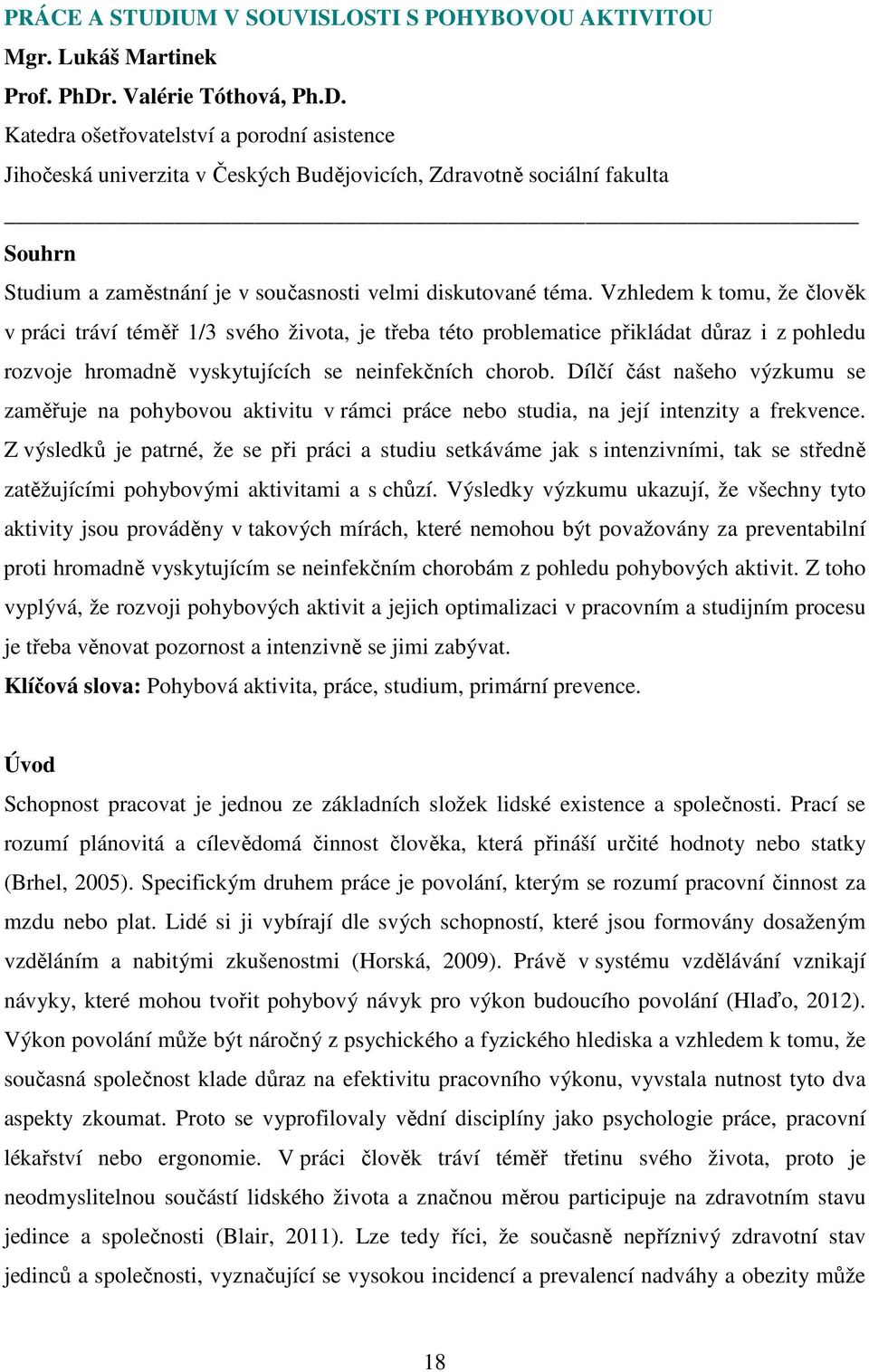 PRÁCE A STUDIUM V SOUVISLOSTI S POHYBOVOU AKTIVITOU
Mgr. Lukáš Martinek
Prof. PhDr. Valérie Tóthová, Ph.D.
Katedra ošetřovatelství a porodní asistence
Jihočeská univerzita v Českých Budějovicích, Zdravotně sociální fakulta

Souhrn

Studium a zaměstnání je v současnosti velmi diskutované téma. Vzhledem k tomu, že člověk v práci tráví téměř 1/3 svého života, je třeba této problematice přikládat důraz i z pohledu rozvoje hromadně vyskytujících se neinfekčních chorob. Dílčí část našeho výzkumu se zaměřuje na pohybovou aktivitu v rámci práce nebo studia, na její intenzity a frekvence. Z výsledků je patrné, že se při práci a studiu setkáváme jak s intenzivními, tak se středně zatěžujícími pohybovými aktivitami a s chůzí. Výsledky výzkumu ukazují, že všechny tyto aktivity jsou prováděny v takových mírách, které nemohou být považovány za preventabilní proti hromadně vyskytujícím se neinfekčním chorobám z pohledu pohybových aktivit. Z toho vyplývá, že rozvoji pohybových aktivit a jejich optimalizaci v pracovním a studijním procesu je třeba věnovat pozornost a intenzivně se jimi zabývat.

Klíčová slova: Pohybová aktivita, práce, studium, primární prevence.

Úvod

Schopnost pracovat je jednou ze základních složek lidské existence a společnosti. Prací se rozumí plánovitá a cílevědomá činnost člověka, která přináší určité hodnoty nebo statky (Brhel, 2005). Specifickým druhem práce je povolání, kterým se rozumí pracovní činnost za mzdu nebo plat. Lidé si ji vybírají dle svých schopností, které jsou formovány dosaženým vzděláním a nabitými zkušenostmi (Horská, 2009). Právě v systému vzdělávání vznikají návyky, které mohou tvořit pohybový návyk pro výkon budoucího povolání (Hlaďo, 2012). Výkon povolání může být náročný z psychického a fyzického hlediska a vzhledem k tomu, že současná společnost klade důraz na efektivitu pracovního výkonu, vyvstala nutnost tyto dva aspekty zkoumat. Proto se vyprofilovaly vědní disciplíny jako psychologie práce, pracovní lékařství nebo ergonomie. V práci člověk tráví téměř třetinu svého života, proto je neodmyslitelnou součástí lidského života a značnou měrou participuje na zdravotním stavu jedince a společnosti (Blair, 2011). Lze tedy říci, že současně nepříznivý zdravotní stav jedinců a společnosti, vyznačující se vysokou incidencí a prevalencí nadváhy a obezity může

18